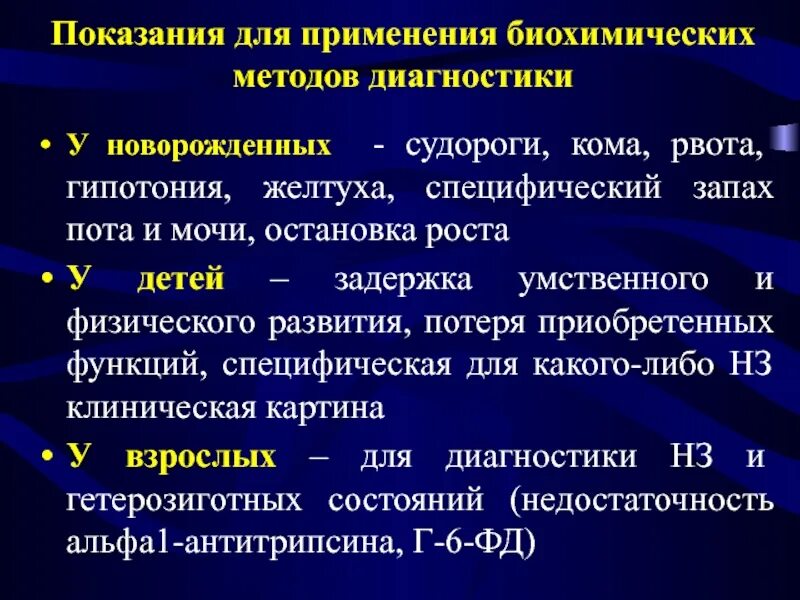 Показания для применения биохимических методов диагностики

• У новорожденных - судороги, кома, рвота, гипотония, желтуха, специфический запах пота и мочи, остановка роста

• У детей – задержка умственного и физического развития, потеря приобретенных функций, специфическая для какого-либо НЗ клиническая картина

• У взрослых – для диагностики НЗ и гетерозиготных состояний (недостаточность альфа1-антитрипсина, Г-6-ФД)